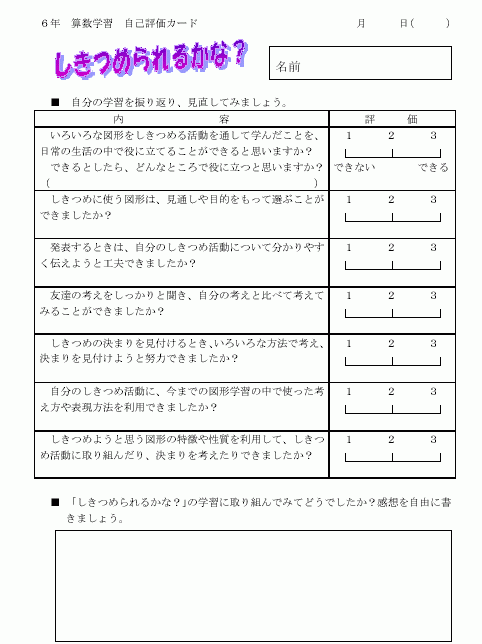 ６年　算数学習　自己評価カード　　　　　　　　　　　　月　　　日(　　　)

しきつめられるかな？

名前

■　自分の学習を振り返り、見直してみましょう。

| 内　　　容 | 評　　価 |
|---|---|
| いろいろな図形をしきつめる活動を通して学んだことを、日常の生活の中で役に立てることができると思いますか？　できるとしたら、どんなところで役に立つと思いますか？ (　　　　　　　　　　　　　　　　　　　) | 1　　2　　3 できない　　できる |
| しきつめに使う図形は、見通しや目的をもって選ぶことができましたか？ | 1　　2　　3 |
| 発表するときは、自分のしきつめ活動について分かりやすく伝えようと工夫できましたか？ | 1　　2　　3 |
| 友達の考えをしっかりと聞き、自分の考えと比べて考えてみることができましたか？ | 1　　2　　3 |
| しきつめの決まりを見付けるとき、いろいろな方法で考え、決まりを見付けようと努力できましたか？ | 1　　2　　3 |
| 自分のしきつめ活動に、今までの図形学習の中で使った考え方や表現方法を利用できましたか？ | 1　　2　　3 |
| しきつめようと思う図形の特徴や性質を利用して、しきつめ活動に取り組んだり、決まりを考えたりできましたか？ | 1　　2　　3 |

■　「しきつめられるかな？」の学習に取り組んでみてどうでしたか？感想を自由に書きましょう。